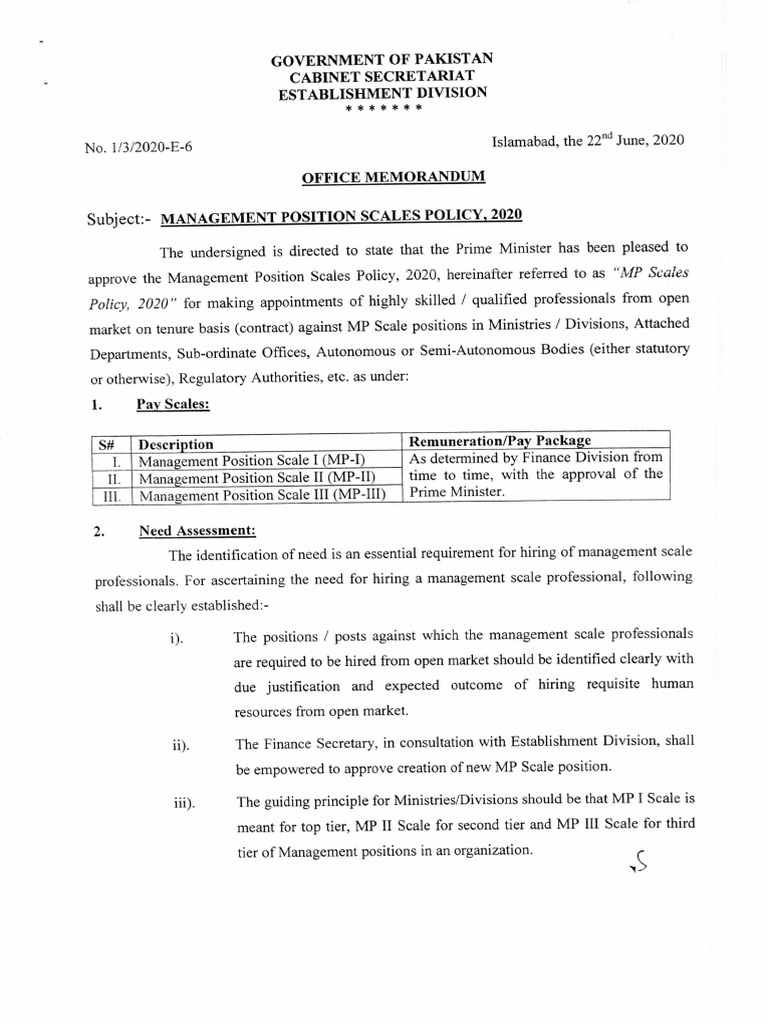 GOVERNMENT OF PAKISTAN
CABINET SECRETARIAT
ESTABLISHMENT DIVISION
\* \* \* \* \* \* \*

No. 1/3/2020-E-6

Islamabad, the 22$^{nd}$ June, 2020

OFFICE MEMORANDUM

Subject:- MANAGEMENT POSITION SCALES POLICY, 2020

The undersigned is directed to state that the Prime Minister has been pleased to approve the Management Position Scales Policy, 2020, hereinafter referred to as "MP Scales Policy, 2020" for making appointments of highly skilled / qualified professionals from open market on tenure basis (contract) against MP Scale positions in Ministries / Divisions, Attached Departments, Sub-ordinate Offices, Autonomous or Semi-Autonomous Bodies (either statutory or otherwise), Regulatory Authorities, etc. as under:

1. Pay Scales:

| S# | Description | Remuneration/Pay Package |
|---|---|---|
| I. | Management Position Scale I (MP-I) | As determined by Finance Division from time to time, with the approval of the Prime Minister. |
| II. | Management Position Scale II (MP-II) | |
| III. | Management Position Scale III (MP-III) | |

2. Need Assessment:

The identification of need is an essential requirement for hiring of management scale professionals. For ascertaining the need for hiring a management scale professional, following shall be clearly established:-

i). The positions / posts against which the management scale professionals are required to be hired from open market should be identified clearly with due justification and expected outcome of hiring requisite human resources from open market.

ii). The Finance Secretary, in consultation with Establishment Division, shall be empowered to approve creation of new MP Scale position.

iii). The guiding principle for Ministries/Divisions should be that MP I Scale is meant for top tier, MP II Scale for second tier and MP III Scale for third tier of Management positions in an organization.